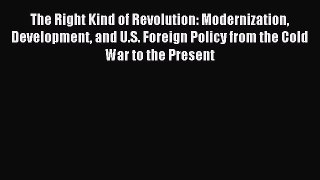 The Right Kind of Revolution: Modernization, Development, and U.S. Foreign Policy from the Cold War to the Present